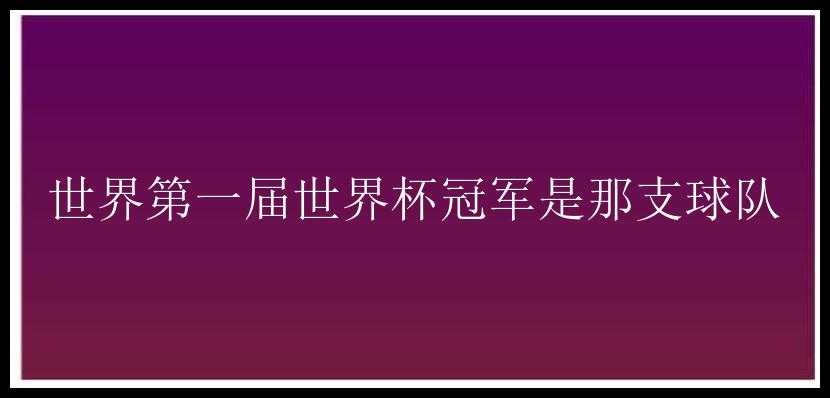 世界第一届世界杯冠军是那支球队